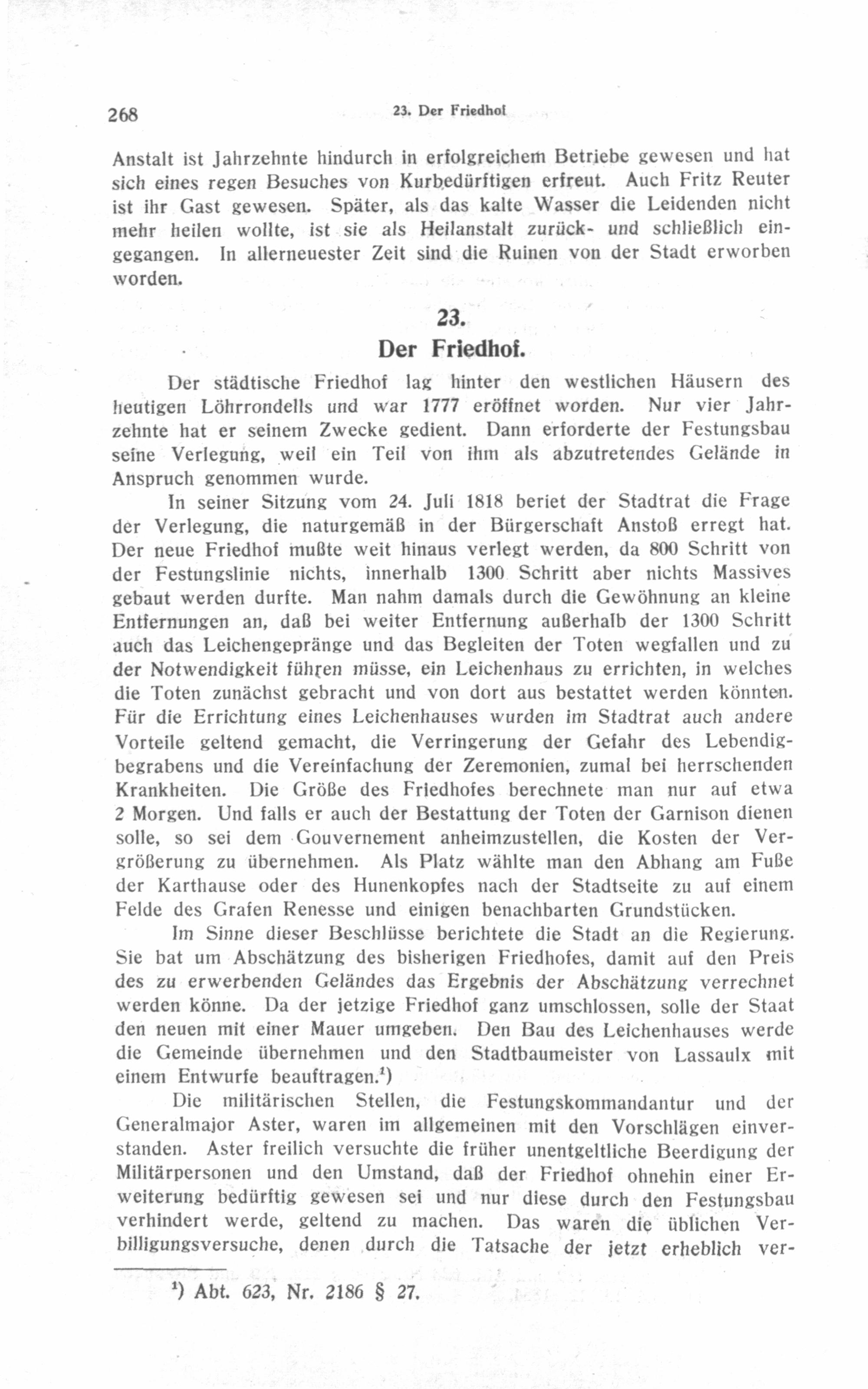 268 23. Der Friedhof

Anstalt ist Jahrzehnte hindurch in erfolgreichem Betriebe gewesen und hat sich eines regen Besuches von Kurbedürftigen erfreut. Auch Fritz Reuter ist ihr Gast gewesen. Später, als das kalte Wasser die Leidenden nicht mehr heilen wollte, ist sie als Heilanstalt zurück- und schließlich eingegangen. In allerneuester Zeit sind die Ruinen von der Stadt erworben worden.

23.

Der Friedhof.

Der städtische Friedhof lag hinter den westlichen Häusern des heutigen Löhrrondells und war 1777 eröffnet worden. Nur vier Jahrzehnte hat er seinem Zwecke gedient. Dann erforderte der Festungsbau seine Verlegung, weil ein Teil von ihm als abzutretendes Gelände in Anspruch genommen wurde.

In seiner Sitzung vom 24. Juli 1818 beriet der Stadtrat die Frage der Verlegung, die naturgemäß in der Bürgerschaft Anstoß erregt hat. Der neue Friedhof mußte weit hinaus verlegt werden, da 800 Schritt von der Festungslinie nichts, innerhalb 1300 Schritt aber nichts Massives gebaut werden durfte. Man nahm damals durch die Gewöhnung an kleine Entfernungen an, daß bei weiter Entfernung außerhalb der 1300 Schritt auch das Leichengepränge und das Begleiten der Toten wegfallen und zu der Notwendigkeit führen müsse, ein Leichenhaus zu errichten, in welches die Toten zunächst gebracht und von dort aus bestattet werden könnten. Für die Errichtung eines Leichenhauses wurden im Stadtrat auch andere Vorteile geltend gemacht, die Verringerung der Gefahr des Lebendigbegrabens und die Vereinfachung der Zeremonien, zumal bei herrschenden Krankheiten. Die Größe des Friedhofes berechnete man nur auf etwa 2 Morgen. Und falls er auch der Bestattung der Toten der Garnison dienen solle, so sei dem Gouvernement anheimzustellen, die Kosten der Vergrößerung zu übernehmen. Als Platz wählte man den Abhang am Fuße der Karthause oder des Hunenkopfes nach der Stadtseite zu auf einem Felde des Grafen Renesse und einigen benachbarten Grundstücken.

Im Sinne dieser Beschlüsse berichtete die Stadt an die Regierung. Sie bat um Abschätzung des bisherigen Friedhofes, damit auf den Preis des zu erwerbenden Geländes das Ergebnis der Abschätzung verrechnet werden könne. Da der jetzige Friedhof ganz umschlossen, solle der Staat den neuen mit einer Mauer umgeben. Den Bau des Leichenhauses werde die Gemeinde übernehmen und den Stadtbaumeister von Lassaulx mit einem Entwurfe beauftragen.$^1$)

Die militärischen Stellen, die Festungskommandantur und der Generalmajor Aster, waren im allgemeinen mit den Vorschlägen einverstanden. Aster freilich versuchte die früher unentgeltliche Beerdigung der Militärpersonen und den Umstand, daß der Friedhof ohnehin einer Erweiterung bedürftig gewesen sei und nur diese durch den Festungsbau verhindert werde, geltend zu machen. Das waren die üblichen Verbilligungsversuche, denen durch die Tatsache der jetzt erheblich ver-

$^1$) Abt. 623, Nr. 2186 § 27.